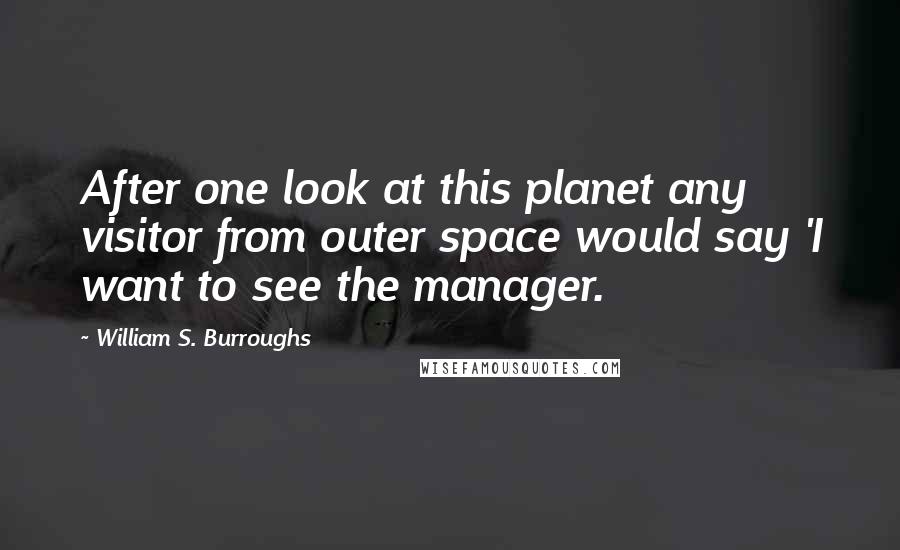 After one look at this planet any visitor from outer space would say 'I want to see the manager.

~ William S. Burroughs

WISEFAMOUSQUOTES.COM